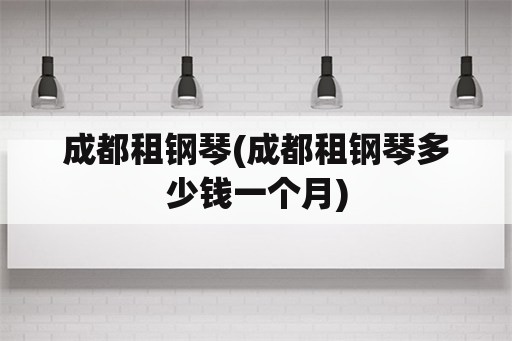 成都租钢琴(成都租钢琴多少钱一个月)